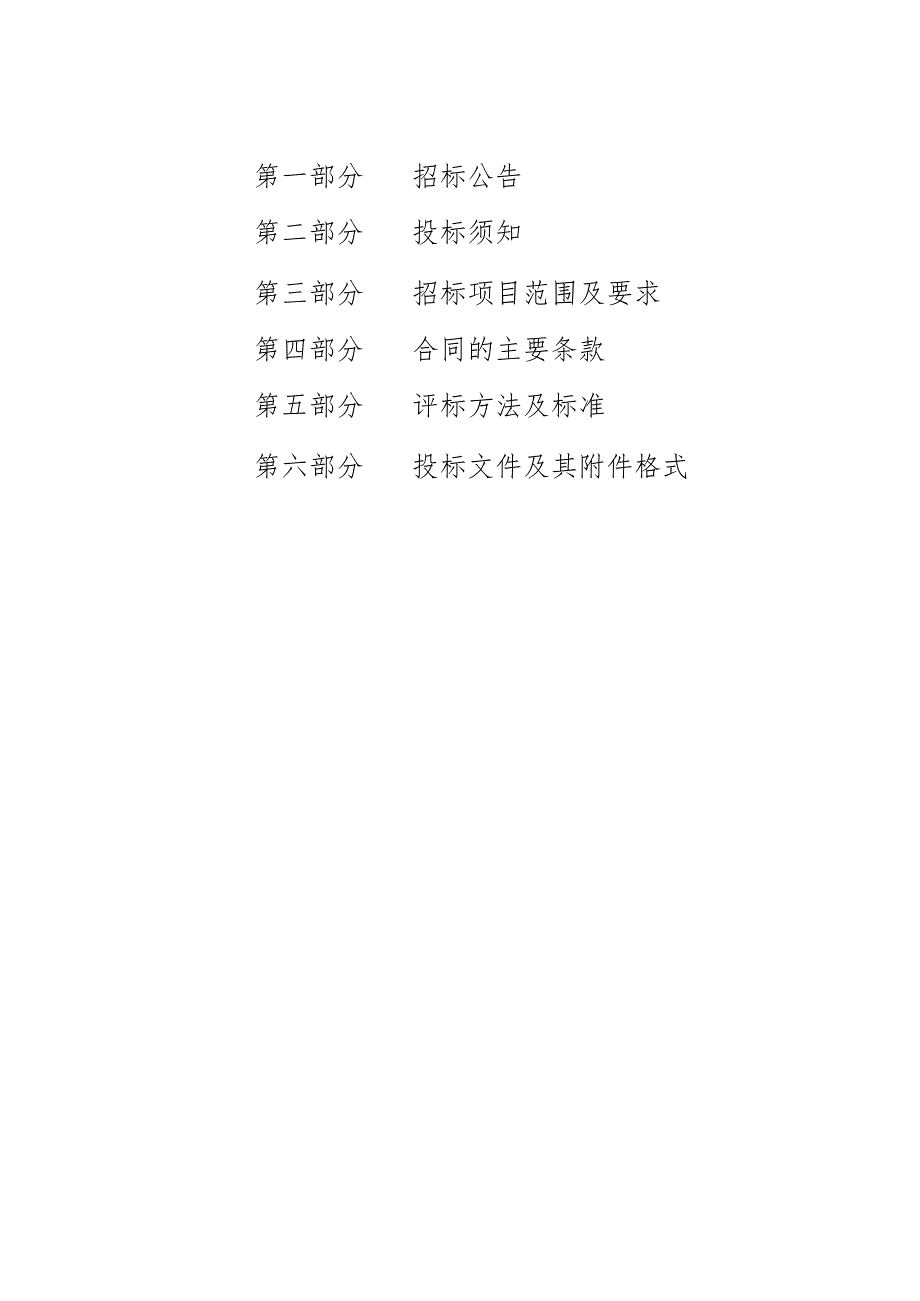 第一部分　招标公告

第二部分　投标须知

第三部分　招标项目范围及要求

第四部分　合同的主要条款

第五部分　评标方法及标准

第六部分　投标文件及其附件格式